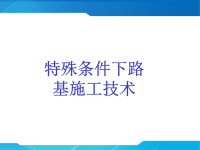 特殊条件下路基施工技术